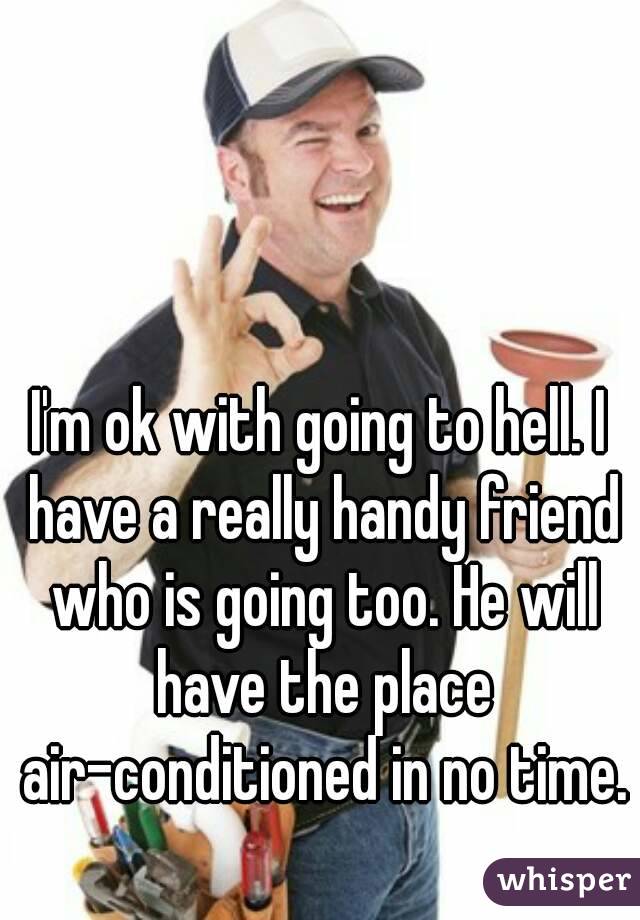 I'm ok with going to hell. I have a really handy friend who is going too. He will have the place air-conditioned in no time.

whisper